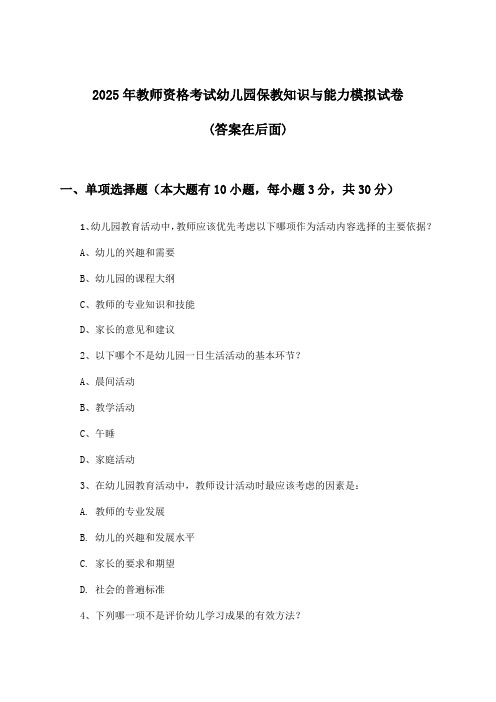 2025年教师资格考试幼儿园保教知识与能力模拟试卷

(答案在后面)

一、单项选择题（本大题有10小题，每小题3分，共30分）

1、幼儿园教育活动中，教师应该优先考虑以下哪项作为活动内容选择的主要依据？

A、幼儿的兴趣和需要

B、幼儿园的课程大纲

C、教师的专业知识和技能

D、家长的意见和建议

2、以下哪个不是幼儿园一日生活活动的基本环节？

A、晨间活动

B、教学活动

C、午睡

D、家庭活动

3、在幼儿园教育活动中，教师设计活动时最应该考虑的因素是：

A. 教师的专业发展

B. 幼儿的兴趣和发展水平

C. 家长的要求和期望

D. 社会的普遍标准

4、下列哪一项不是评价幼儿学习成果的有效方法？